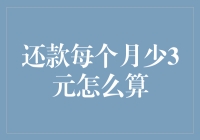 还款每个月少3元怎么算